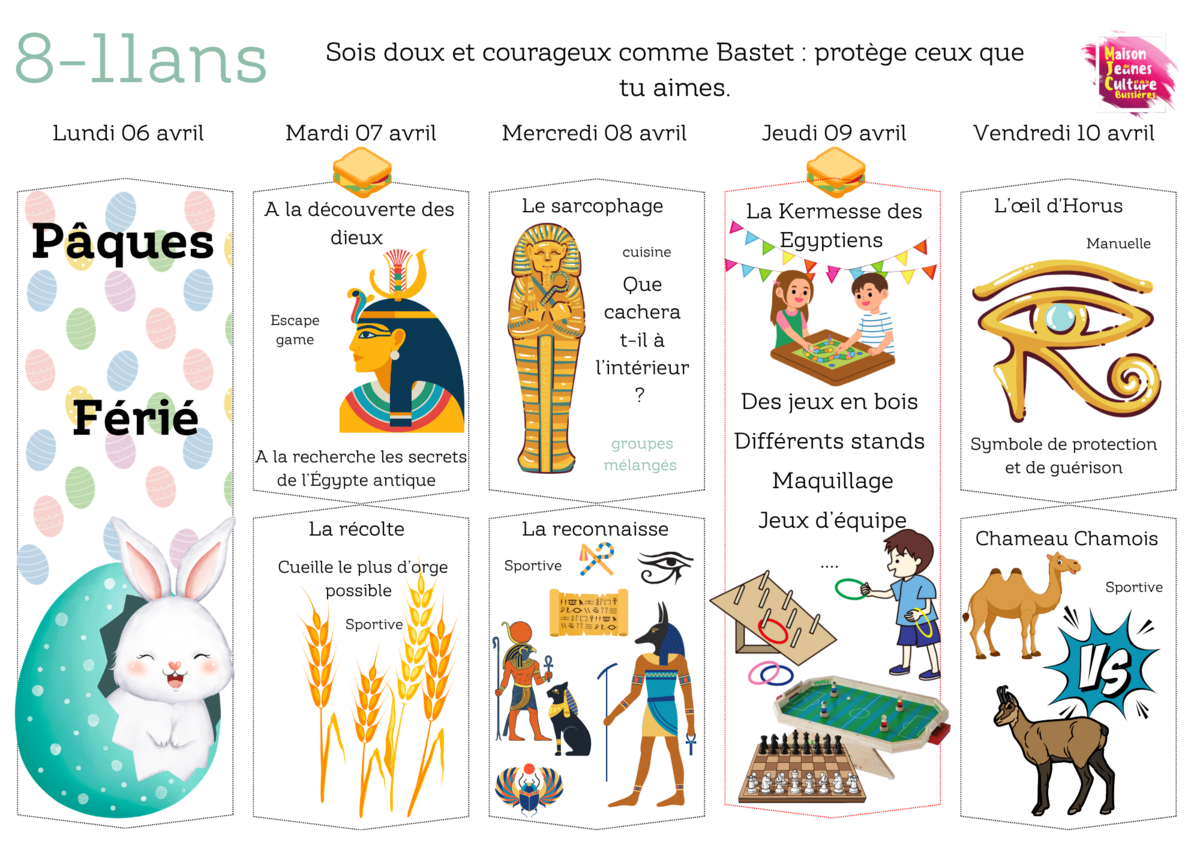 8-11ans

Sois doux et courageux comme Bastet : protège ceux que tu aimes.

Maison Jeunes Culture Bussières

Lundi 06 avril

Pâques

Férié

Mardi 07 avril

A la découverte des dieux

Escape game

A la recherche les secrets de l'Égypte antique

La récolte

Cueille le plus d'orge possible

Sportive

Mercredi 08 avril

Le sarcophage

cuisine

Que cachera t-il à l'intérieur ?

groupes mélangés

La reconnaisse

Sportive

Jeudi 09 avril

La Kermesse des Egyptiens

Des jeux en bois

Différents stands

Maquillage

Jeux d'équipe

....

Vendredi 10 avril

L'œil d'Horus

Manuelle

Symbole de protection et de guérison

Chameau Chamois

Sportive

VS